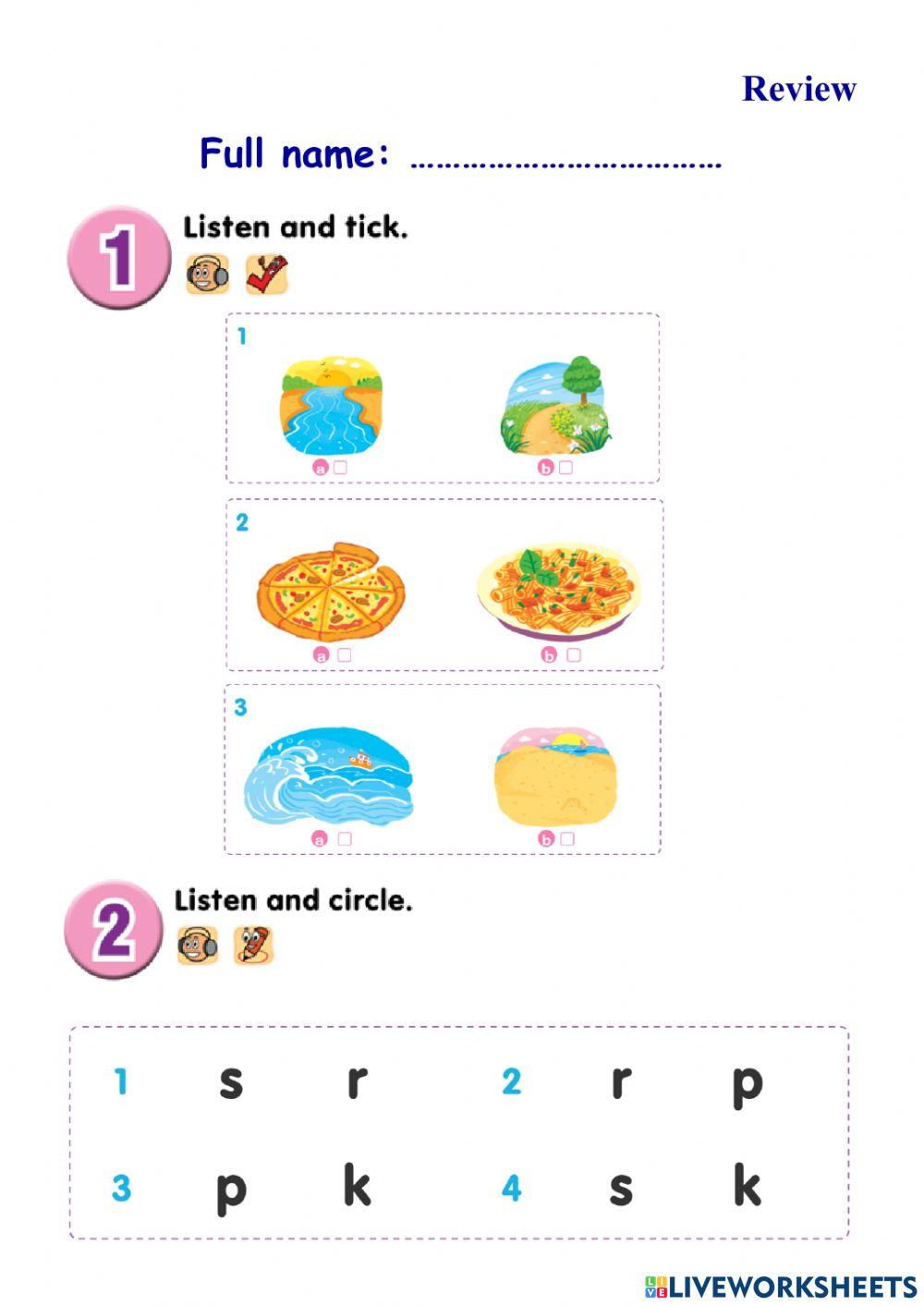 Review

Full name: ____

1 Listen and tick.

1
a ☐ b ☐

2
a ☐ b ☐

3
a ☐ b ☐

2 Listen and circle.

1 s r 2 r p
3 p k 4 s k

LIVEWORKSHEETS